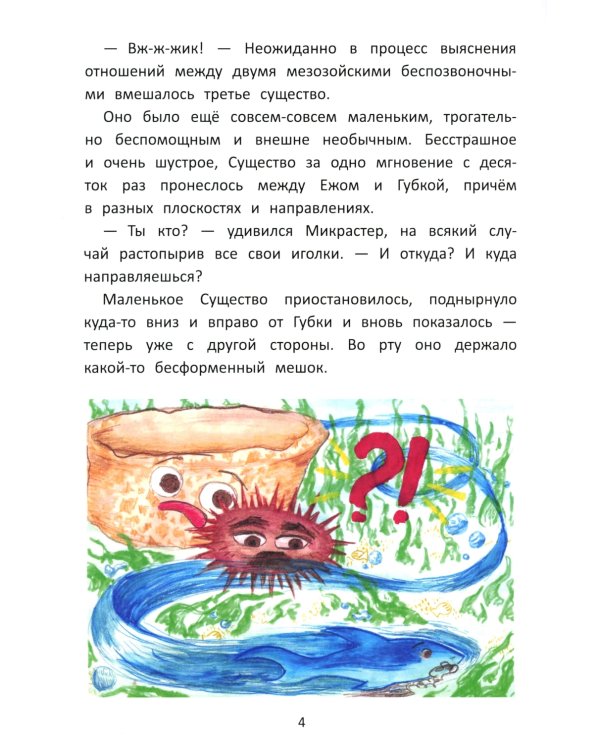 — Вж-ж-жик! — Неожиданно в процесс выяснения отношений между двумя мезозойскими беспозвоночными вмешалось третье существо.

Оно было ещё совсем-совсем маленьким, трогательно беспомощным и внешне необычным. Бесстрашное и очень шустрое, Существо за одно мгновение с десяток раз пронеслось между Ежом и Губкой, причём в разных плоскостях и направлениях.

— Ты кто? — удивился Микрастер, на всякий случай растопырив все свои иголки. — И откуда? И куда направляешься?

Маленькое Существо приостановилось, поднырнуло куда-то вниз и вправо от Губки и вновь показалось — теперь уже с другой стороны. Во рту оно держало какой-то бесформенный мешок.

?!

4